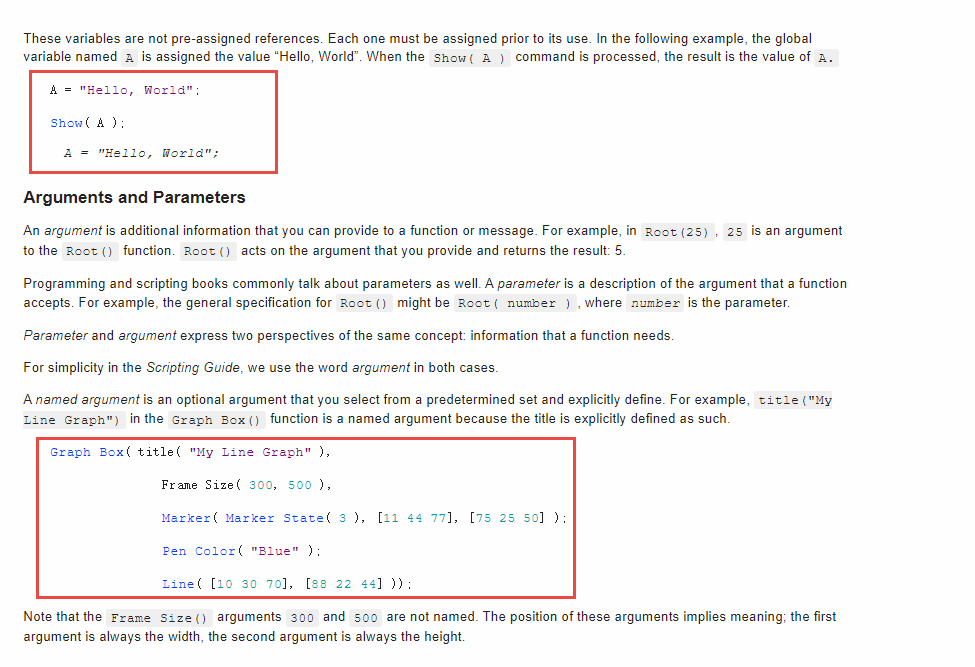 These variables are not pre-assigned references. Each one must be assigned prior to its use. In the following example, the global variable named A is assigned the value “Hello, World”. When the Show( A ) command is processed, the result is the value of A.

A = "Hello, World";

Show( A );

A = "Hello, World";

Arguments and Parameters

An argument is additional information that you can provide to a function or message. For example, in Root(25), 25 is an argument to the Root() function. Root() acts on the argument that you provide and returns the result: 5.

Programming and scripting books commonly talk about parameters as well. A parameter is a description of the argument that a function accepts. For example, the general specification for Root() might be Root( number ), where number is the parameter.

Parameter and argument express two perspectives of the same concept: information that a function needs.

For simplicity in the Scripting Guide, we use the word argument in both cases.

A named argument is an optional argument that you select from a predetermined set and explicitly define. For example, title("My Line Graph") in the Graph Box() function is a named argument because the title is explicitly defined as such.

Graph Box( title( "My Line Graph" ),

Frame Size( 300, 500 ),

Marker( Marker State( 3 ), [11 44 77], [75 25 50] );

Pen Color( "Blue" );

Line( [10 30 70], [88 22 44] ));

Note that the Frame Size() arguments 300 and 500 are not named. The position of these arguments implies meaning; the first argument is always the width, the second argument is always the height.